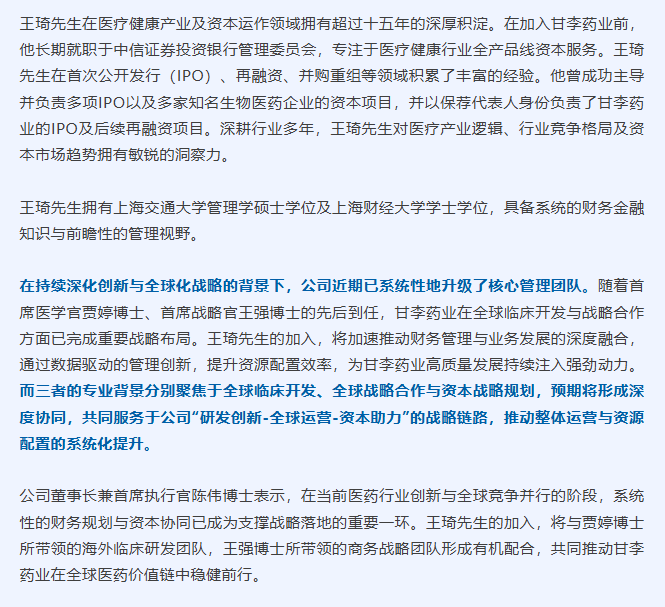 王琦先生在医疗健康产业及资本运作领域拥有超过十五年的深厚积淀。在加入甘李药业前，他长期就职于中信证券投资银行管理委员会，专注于医疗健康行业全产品线资本服务。王琦先生在首次公开发行（IPO）、再融资、并购重组等领域积累了丰富的经验。他曾成功主导并负责多项IPO以及多家知名生物医药企业的资本项目，并以保荐代表人身份负责了甘李药业的IPO及后续再融资项目。深耕行业多年，王琦先生对医疗产业逻辑、行业竞争格局及资本市场趋势拥有敏锐的洞察力。

王琦先生拥有上海交通大学管理学硕士学位及上海财经大学学士学位，具备系统的财务金融知识与前瞻性的管理视野。

在持续深化创新与全球化战略的背景下，公司近期已系统性地升级了核心管理团队。随着首席医学官贾婷博士、首席战略官王强博士的先后到任，甘李药业在全球临床开发与战略合作方面已完成重要战略布局。王琦先生的加入，将加速推动财务管理与业务发展的深度融合，通过数据驱动的管理创新，提升资源配置效率，为甘李药业高质量发展持续注入强劲动力。而三者的专业背景分别聚焦于全球临床开发、全球战略合作与资本战略规划，预期将形成深度协同，共同服务于公司“研发创新-全球运营-资本助力”的战略链路，推动整体运营与资源配置的系统化提升。

公司董事长兼首席执行官陈伟博士表示，在当前医药行业创新与全球竞争并行的阶段，系统性的财务规划与资本协同已成为支撑战略落地的重要一环。王琦先生的加入，将与贾婷博士所带领的海外临床研发团队，王强博士所带领的商务战略团队形成有机配合，共同推动甘李药业在全球医药价值链中稳健前行。